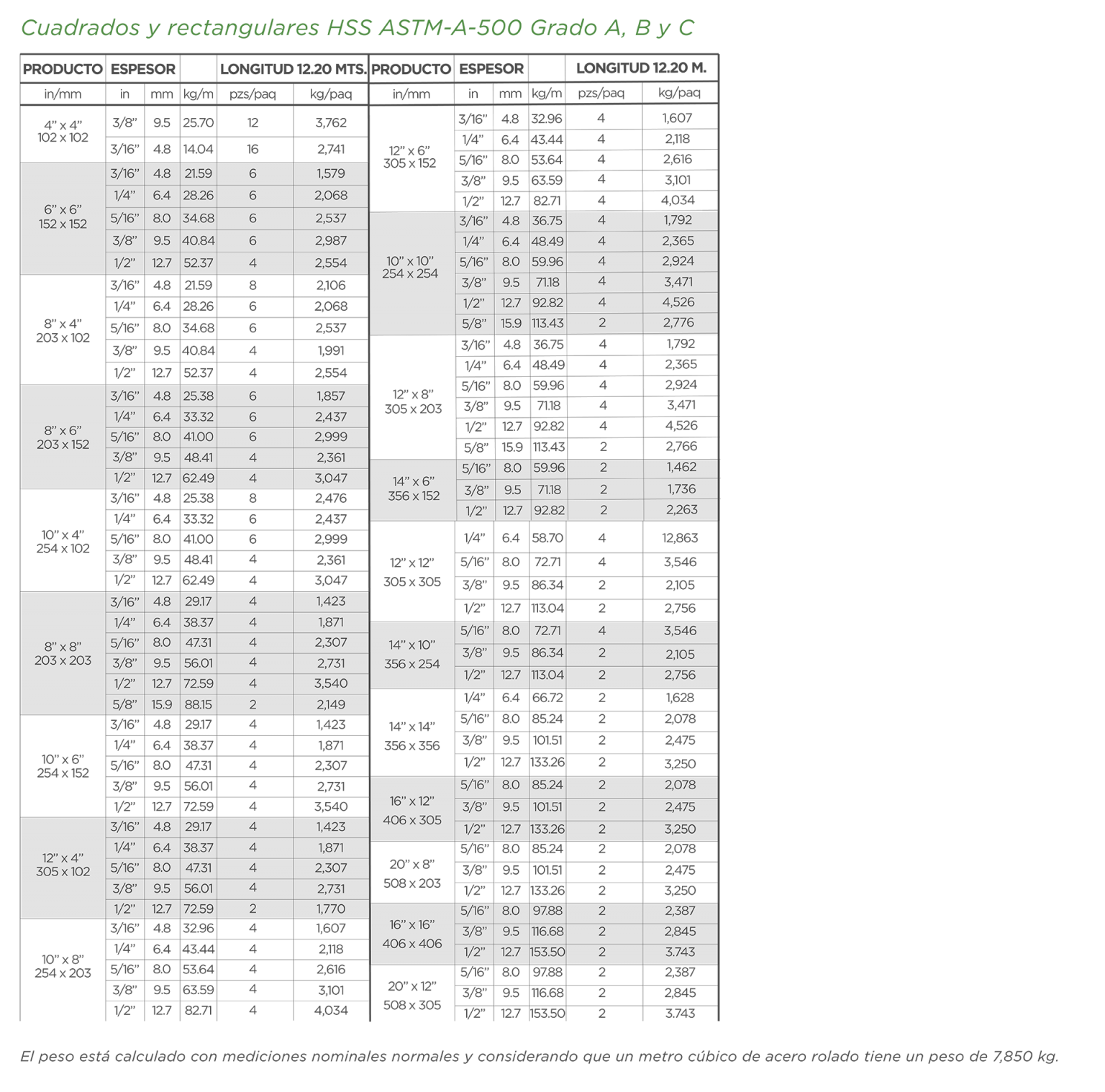 Cuadrados y rectangulares HSS ASTM-A-500 Grado A, B y C

| PRODUCTO | ESPESOR | | | LONGITUD 12.20 MTS. | |
|---|---|---|---|---|---|
| in/mm | in | mm | kg/m | pzs/paq | kg/paq |
| 4" x 4" 102 x 102 | 3/8" | 9.5 | 25.70 | 12 | 3,762 |
| | 3/16" | 4.8 | 14.04 | 16 | 2,741 |
| 6" x 6" 152 x 152 | 3/16" | 4.8 | 21.59 | 6 | 1,579 |
| | 1/4" | 6.4 | 28.26 | 6 | 2,068 |
| | 5/16" | 8.0 | 34.68 | 6 | 2,537 |
| | 3/8" | 9.5 | 40.84 | 6 | 2,987 |
| | 1/2" | 12.7 | 52.37 | 4 | 2,554 |
| 8" x 4" 203 x 102 | 3/16" | 4.8 | 21.59 | 8 | 2,106 |
| | 1/4" | 6.4 | 28.26 | 6 | 2,068 |
| | 5/16" | 8.0 | 34.68 | 6 | 2,537 |
| | 3/8" | 9.5 | 40.84 | 4 | 1,991 |
| | 1/2" | 12.7 | 52.37 | 4 | 2,554 |
| 8" x 6" 203 x 152 | 3/16" | 4.8 | 25.38 | 6 | 1,857 |
| | 1/4" | 6.4 | 33.32 | 6 | 2,437 |
| | 5/16" | 8.0 | 41.00 | 6 | 2,999 |
| | 3/8" | 9.5 | 48.41 | 4 | 2,361 |
| | 1/2" | 12.7 | 62.49 | 4 | 3,047 |
| 10" x 4" 254 x 102 | 3/16" | 4.8 | 25.38 | 8 | 2,476 |
| | 1/4" | 6.4 | 33.32 | 6 | 2,437 |
| | 5/16" | 8.0 | 41.00 | 6 | 2,999 |
| | 3/8" | 9.5 | 48.41 | 4 | 2,361 |
| | 1/2" | 12.7 | 62.49 | 4 | 3,047 |
| 8" x 8" 203 x 203 | 3/16" | 4.8 | 29.17 | 4 | 1,423 |
| | 1/4" | 6.4 | 38.37 | 4 | 1,871 |
| | 5/16" | 8.0 | 47.31 | 4 | 2,307 |
| | 3/8" | 9.5 | 56.01 | 4 | 2,731 |
| | 1/2" | 12.7 | 72.59 | 4 | 3,540 |
| | 5/8" | 15.9 | 88.15 | 2 | 2,149 |
| 10" x 6" 254 x 152 | 3/16" | 4.8 | 29.17 | 4 | 1,423 |
| | 1/4" | 6.4 | 38.37 | 4 | 1,871 |
| | 5/16" | 8.0 | 47.31 | 4 | 2,307 |
| | 3/8" | 9.5 | 56.01 | 4 | 2,731 |
| | 1/2" | 12.7 | 72.59 | 4 | 3,540 |
| 12" x 4" 305 x 102 | 3/16" | 4.8 | 29.17 | 4 | 1,423 |
| | 1/4" | 6.4 | 38.37 | 4 | 1,871 |
| | 5/16" | 8.0 | 47.31 | 4 | 2,307 |
| | 3/8" | 9.5 | 56.01 | 4 | 2,731 |
| | 1/2" | 12.7 | 72.59 | 2 | 1,770 |
| 10" x 8" 254 x 203 | 3/16" | 4.8 | 32.96 | 4 | 1,607 |
| | 1/4" | 6.4 | 43.44 | 4 | 2,118 |
| | 5/16" | 8.0 | 53.64 | 4 | 2,616 |
| | 3/8" | 9.5 | 63.59 | 4 | 3,101 |
| | 1/2" | 12.7 | 82.71 | 4 | 4,034 |

| PRODUCTO | ESPESOR | | | LONGITUD 12.20 M. | |
|---|---|---|---|---|---|
| in/mm | in | mm | kg/m | pzs/paq | kg/paq |
| 12" x 6" 305 x 152 | 3/16" | 4.8 | 32.96 | 4 | 1,607 |
| | 1/4" | 6.4 | 43.44 | 4 | 2,118 |
| | 5/16" | 8.0 | 53.64 | 4 | 2,616 |
| | 3/8" | 9.5 | 63.59 | 4 | 3,101 |
| | 1/2" | 12.7 | 82.71 | 4 | 4,034 |
| 10" x 10" 254 x 254 | 3/16" | 4.8 | 36.75 | 4 | 1,792 |
| | 1/4" | 6.4 | 48.49 | 4 | 2,365 |
| | 5/16" | 8.0 | 59.96 | 4 | 2,924 |
| | 3/8" | 9.5 | 71.18 | 4 | 3,471 |
| | 1/2" | 12.7 | 92.82 | 4 | 4,526 |
| | 5/8" | 15.9 | 113.43 | 2 | 2,776 |
| 12" x 8" 305 x 203 | 3/16" | 4.8 | 36.75 | 4 | 1,792 |
| | 1/4" | 6.4 | 48.49 | 4 | 2,365 |
| | 5/16" | 8.0 | 59.96 | 4 | 2,924 |
| | 3/8" | 9.5 | 71.18 | 4 | 3,471 |
| | 1/2" | 12.7 | 92.82 | 4 | 4,526 |
| | 5/8" | 15.9 | 113.43 | 2 | 2,766 |
| 14" x 6" 356 x 152 | 5/16" | 8.0 | 59.96 | 2 | 1,462 |
| | 3/8" | 9.5 | 71.18 | 2 | 1,736 |
| | 1/2" | 12.7 | 92.82 | 2 | 2,263 |
| 12" x 12" 305 x 305 | 1/4" | 6.4 | 58.70 | 4 | 12,863 |
| | 5/16" | 8.0 | 72.71 | 4 | 3,546 |
| | 3/8" | 9.5 | 86.34 | 2 | 2,105 |
| | 1/2" | 12.7 | 113.04 | 2 | 2,756 |
| 14" x 10" 356 x 254 | 5/16" | 8.0 | 72.71 | 4 | 3,546 |
| | 3/8" | 9.5 | 86.34 | 2 | 2,105 |
| | 1/2" | 12.7 | 113.04 | 2 | 2,756 |
| 14" x 14" 356 x 356 | 1/4" | 6.4 | 66.72 | 2 | 1,628 |
| | 5/16" | 8.0 | 85.24 | 2 | 2,078 |
| | 3/8" | 9.5 | 101.51 | 2 | 2,475 |
| | 1/2" | 12.7 | 133.26 | 2 | 3,250 |
| 16" x 12" 406 x 305 | 5/16" | 8.0 | 85.24 | 2 | 2,078 |
| | 3/8" | 9.5 | 101.51 | 2 | 2,475 |
| | 1/2" | 12.7 | 133.26 | 2 | 3,250 |
| 20" x 8" 508 x 203 | 5/16" | 8.0 | 85.24 | 2 | 2,078 |
| | 3/8" | 9.5 | 101.51 | 2 | 2,475 |
| | 1/2" | 12.7 | 133.26 | 2 | 3,250 |
| 16" x 16" 406 x 406 | 5/16" | 8.0 | 97.88 | 2 | 2,387 |
| | 3/8" | 9.5 | 116.68 | 2 | 2,845 |
| | 1/2" | 12.7 | 153.50 | 2 | 3.743 |
| 20" x 12" 508 x 305 | 5/16" | 8.0 | 97.88 | 2 | 2,387 |
| | 3/8" | 9.5 | 116.68 | 2 | 2,845 |
| | 1/2" | 12.7 | 153.50 | 2 | 3.743 |

El peso está calculado con mediciones nominales normales y considerando que un metro cúbico de acero rolado tiene un peso de 7,850 kg.